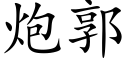 炮郭